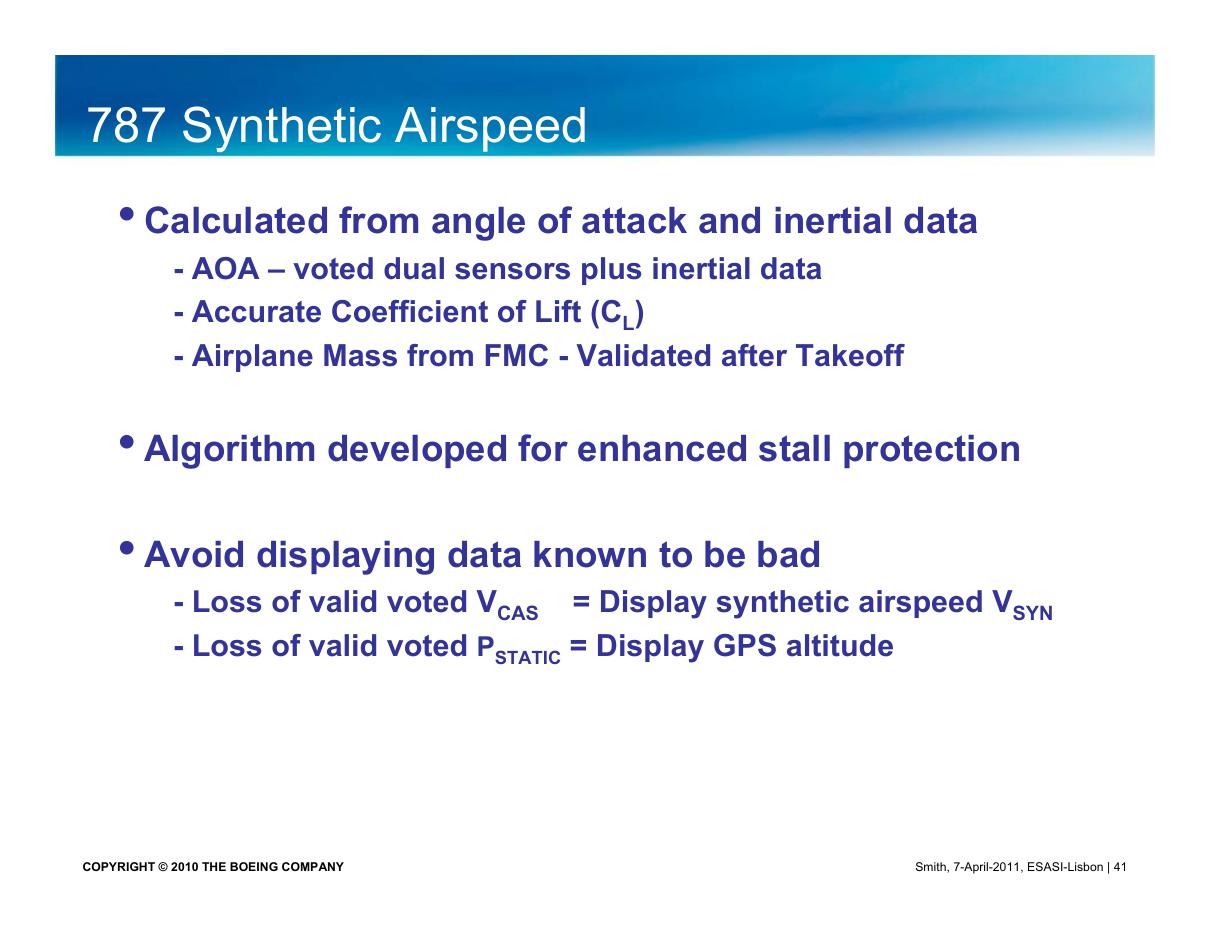 787 Synthetic Airspeed

• Calculated from angle of attack and inertial data

- AOA – voted dual sensors plus inertial data
- Accurate Coefficient of Lift ($C_L$)
- Airplane Mass from FMC - Validated after Takeoff

• Algorithm developed for enhanced stall protection

• Avoid displaying data known to be bad

- Loss of valid voted $V_{CAS}$ = Display synthetic airspeed $V_{SYN}$
- Loss of valid voted $P_{STATIC}$ = Display GPS altitude

COPYRIGHT © 2010 THE BOEING COMPANY

Smith, 7-April-2011, ESASI-Lisbon | 41